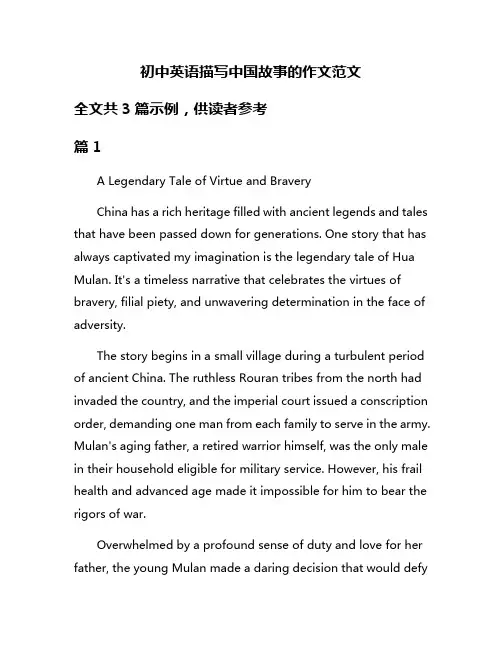 初中英语描写中国故事的作文范文

全文共 3 篇示例，供读者参考

篇 1

A Legendary Tale of Virtue and Bravery

China has a rich heritage filled with ancient legends and tales that have been passed down for generations. One story that has always captivated my imagination is the legendary tale of Hua Mulan. It's a timeless narrative that celebrates the virtues of bravery, filial piety, and unwavering determination in the face of adversity.

The story begins in a small village during a turbulent period of ancient China. The ruthless Rouran tribes from the north had invaded the country, and the imperial court issued a conscription order, demanding one man from each family to serve in the army. Mulan's aging father, a retired warrior himself, was the only male in their household eligible for military service. However, his frail health and advanced age made it impossible for him to bear the rigors of war.

Overwhelmed by a profound sense of duty and love for her father, the young Mulan made a daring decision that would defy